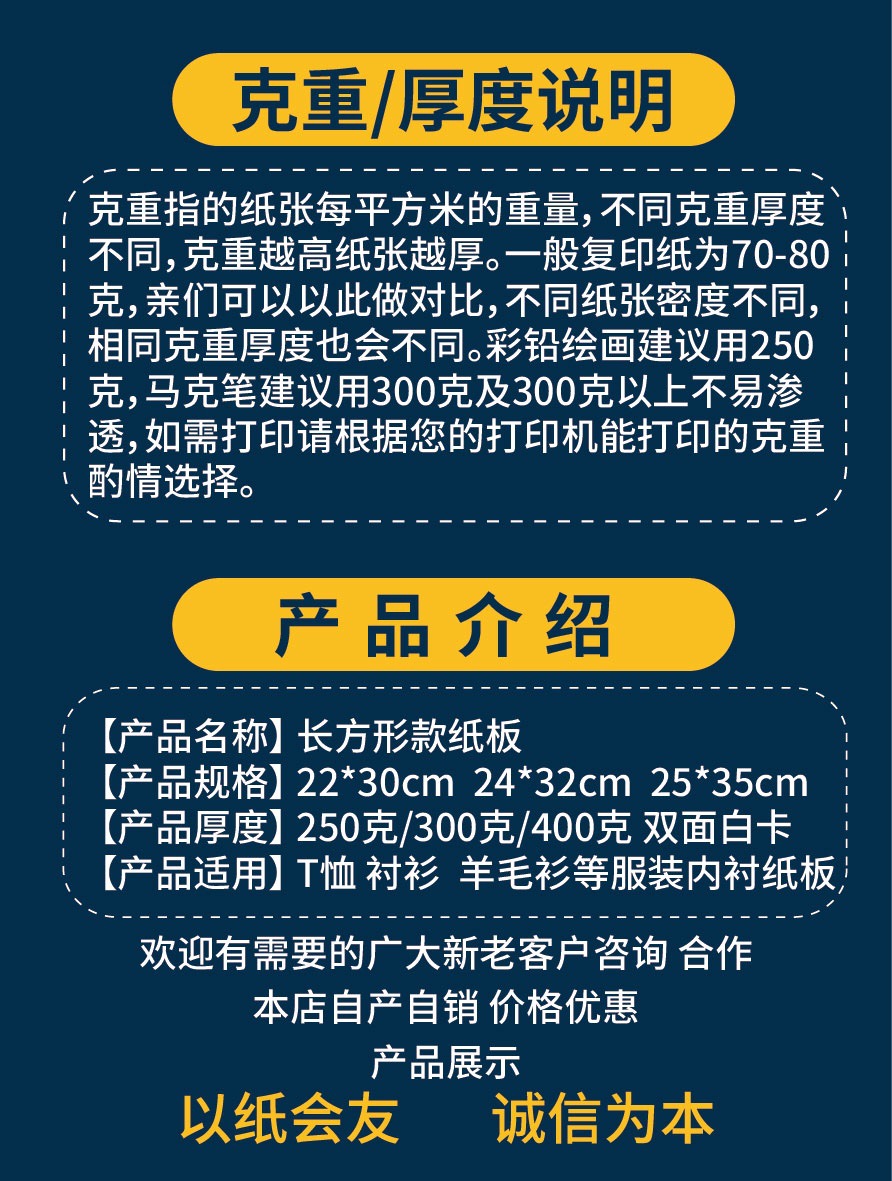 克重/厚度说明

克重指的纸张每平方米的重量,不同克重厚度不同,克重越高纸张越厚。一般复印纸为70-80克,亲们可以以此做对比,不同纸张密度不同,相同克重厚度也会不同。彩铅绘画建议用250克,马克笔建议用300克及300克以上不易渗透,如需打印请根据您的打印机能打印的克重酌情选择。

产品介绍

【产品名称】长方形款纸板
【产品规格】22*30cm 24*32cm 25*35cm
【产品厚度】250克/300克/400克 双面白卡
【产品适用】T恤 衬衫 羊毛衫等服装内衬纸板

欢迎有需要的广大新老客户咨询 合作
本店自产自销 价格优惠
产品展示

以纸会友 诚信为本